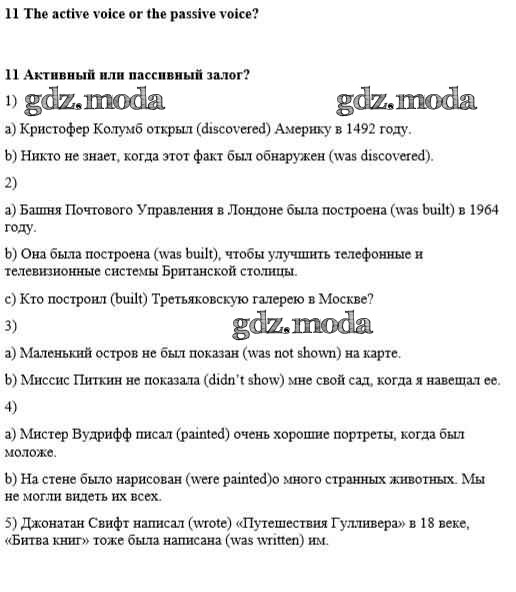 11 The active voice or the passive voice?

11 Активный или пассивный залог?

1) gdz.moda gdz.moda

a) Кристофер Колумб открыл (discovered) Америку в 1492 году.

b) Никто не знает, когда этот факт был обнаружен (was discovered).

2)

a) Башня Почтового Управления в Лондоне была построена (was built) в 1964 году.

b) Она была построена (was built), чтобы улучшить телефонные и телевизионные системы Британской столицы.

c) Кто построил (built) Третьяковскую галерею в Москве?

3) gdz.moda

a) Маленький остров не был показан (was not shown) на карте.

b) Миссис Питкин не показала (didn't show) мне свой сад, когда я навещал ее.

4)

a) Мистер Вудрифф писал (painted) очень хорошие портреты, когда был моложе.

b) На стене было нарисован (were painted)о много странных животных. Мы не могли видеть их всех.

5) Джонатан Свифт написал (wrote) «Путешествия Гулливера» в 18 веке, «Битва книг» тоже была написана (was written) им.